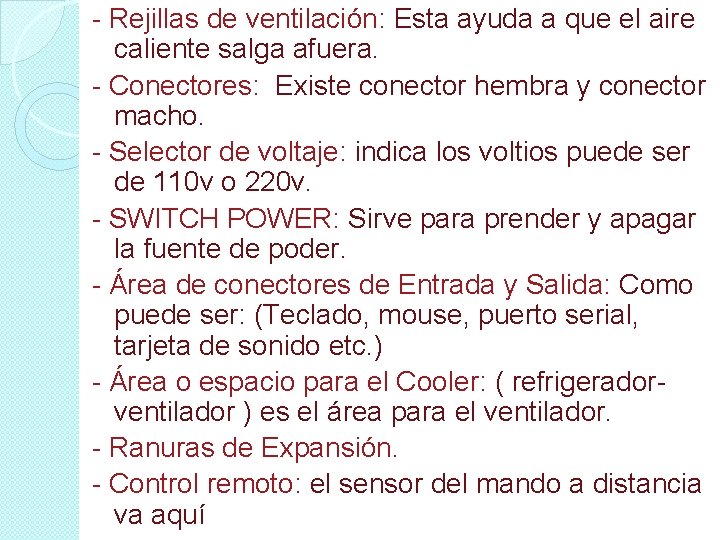 - Rejillas de ventilación: Esta ayuda a que el aire caliente salga afuera.

- Conectores:  Existe conector hembra y conector macho.

- Selector de voltaje: indica los voltios puede ser de 110v o 220v.

- SWITCH POWER: Sirve para prender y apagar la fuente de poder.

- Área de conectores de Entrada y Salida: Como puede ser: (Teclado, mouse, puerto serial, tarjeta de sonido etc.)

- Área o espacio para el Cooler: ( refrigerador-ventilador ) es el área para el ventilador.

- Ranuras de Expansión.

- Control remoto: el sensor del mando a distancia va aquí